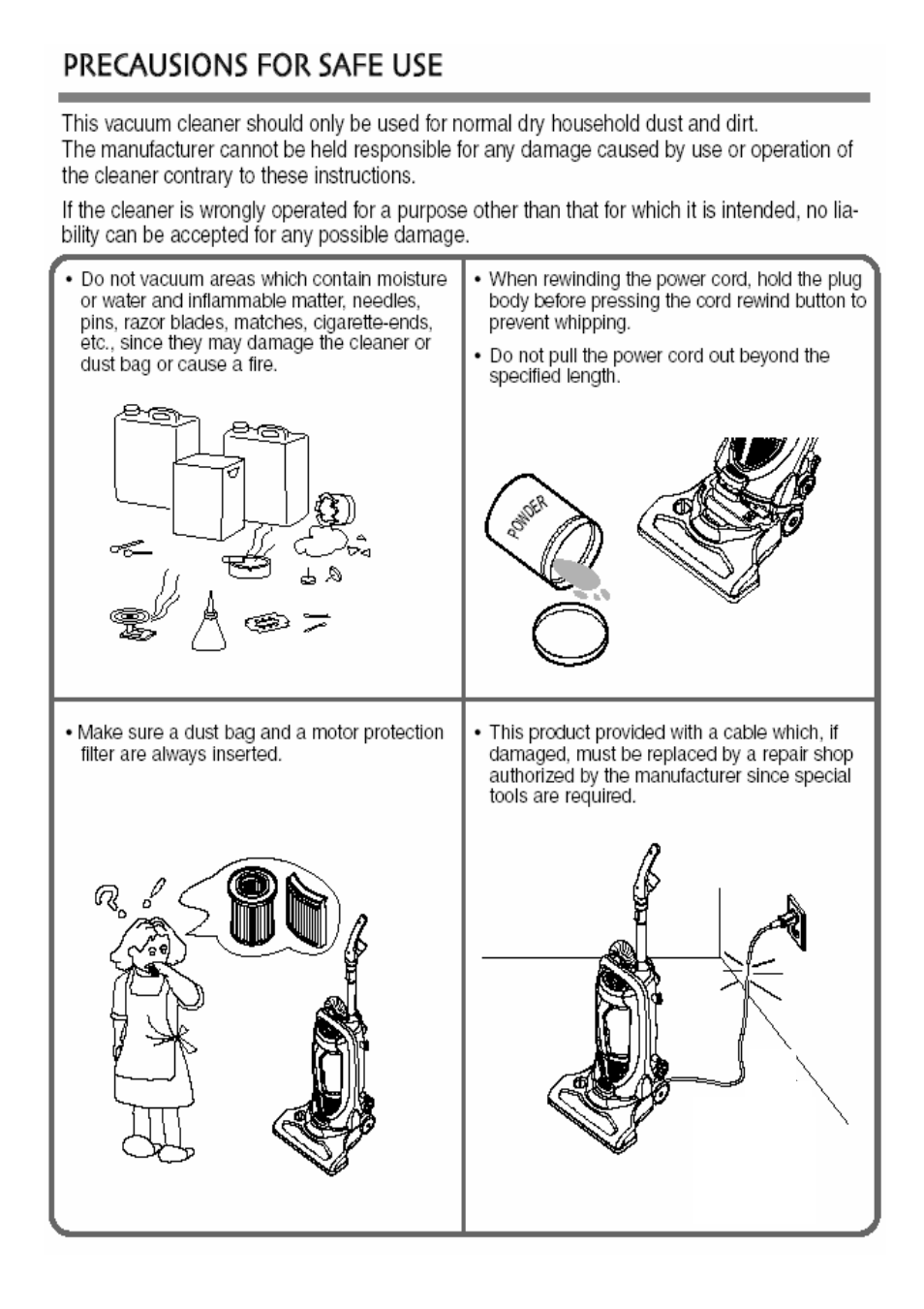 PRECAUSIONS FOR SAFE USE

This vacuum cleaner should only be used for normal dry household dust and dirt. The manufacturer cannot be held responsible for any damage caused by use or operation of the cleaner contrary to these instructions.

If the cleaner is wrongly operated for a purpose other than that for which it is intended, no liability can be accepted for any possible damage.

• Do not vacuum areas which contain moisture or water and inflammable matter, needles, pins, razor blades, matches, cigarette-ends, etc., since they may damage the cleaner or dust bag or cause a fire.

• When rewinding the power cord, hold the plug body before pressing the cord rewind button to prevent whipping.

• Do not pull the power cord out beyond the specified length.

POWDER

• Make sure a dust bag and a motor protection filter are always inserted.

• This product provided with a cable which, if damaged, must be replaced by a repair shop authorized by the manufacturer since special tools are required.